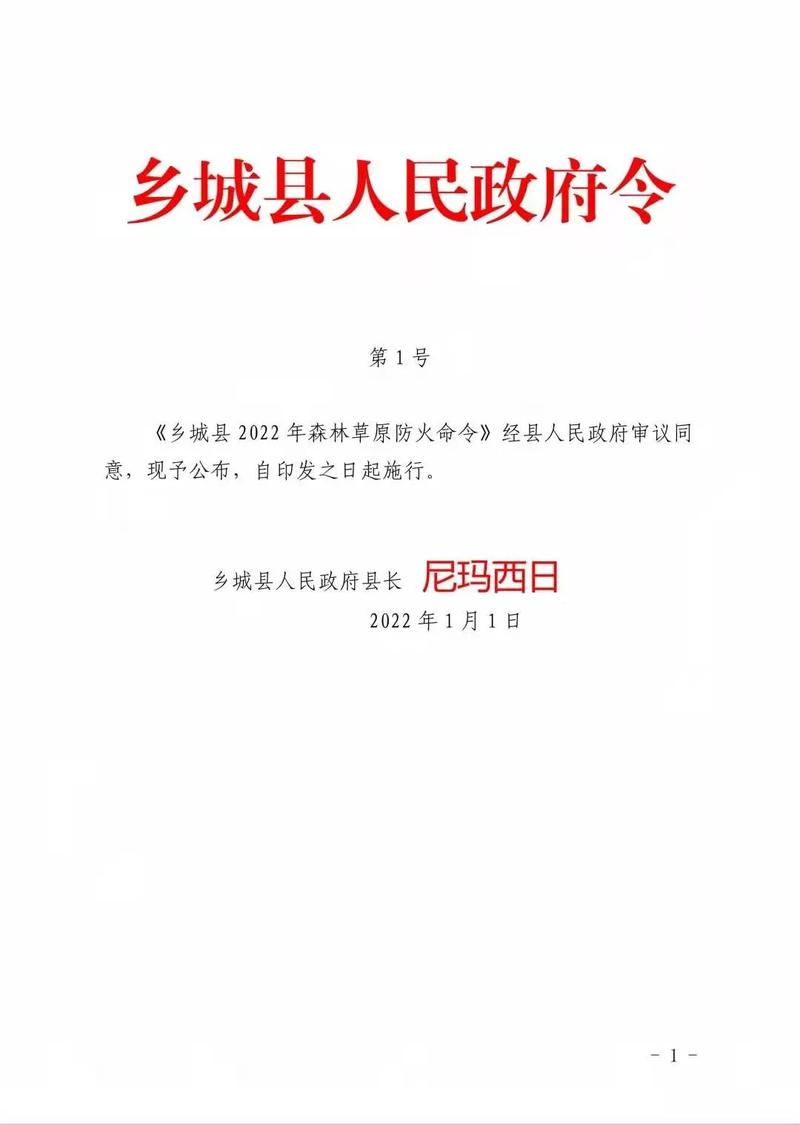 乡城县人民政府令

第1号

《乡城县2022年森林草原防火命令》经县人民政府审议同意，现予公布，自印发之日起施行。

乡城县人民政府县长 尼玛西日

2022年1月1日

- 1 -